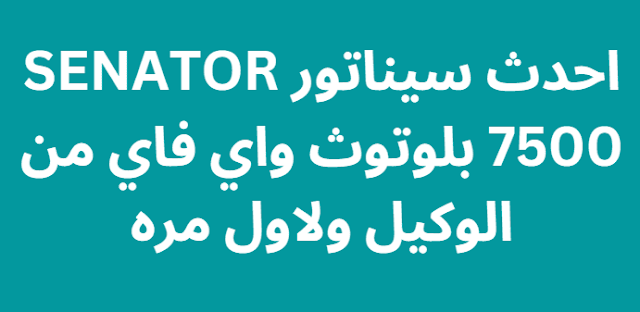 احدث سيناتور SENATOR 7500 بلوتوث واي فاي من الوكيل ولاول مره